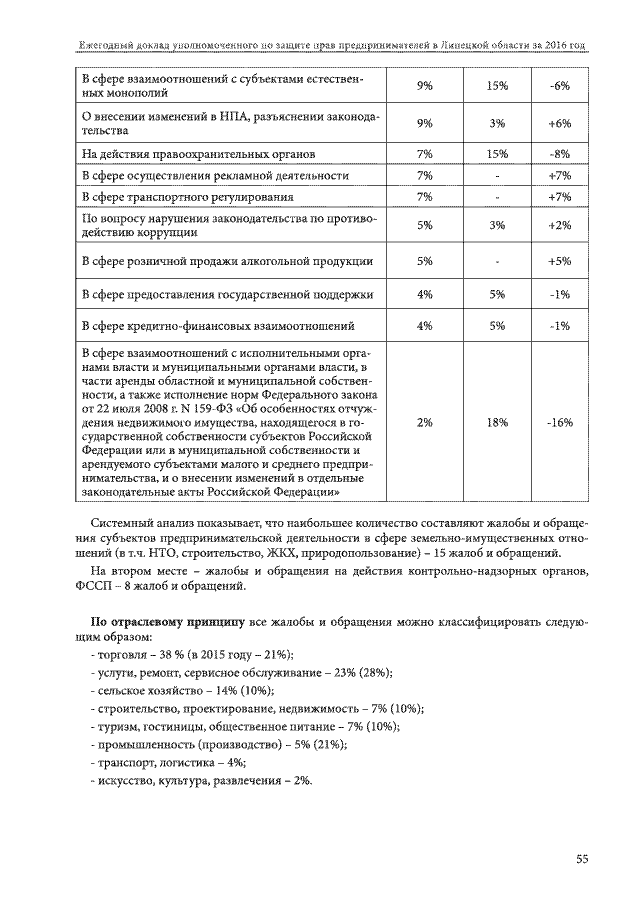 Ежегодный доклад уполномоченного по защите прав предпринимателей в Липецкой области за 2016 год

| | | | |
|---|---|---|---|
| В сфере взаимоотношений с субъектами естественных монополий | 9% | 15% | -6% |
| О внесении изменений в НПА, разъяснении законодательства | 9% | 3% | +6% |
| На действия правоохранительных органов | 7% | 15% | -8% |
| В сфере осуществления рекламной деятельности | 7% | - | +7% |
| В сфере транспортного регулирования | 7% | - | +7% |
| По вопросу нарушения законодательства по противодействию коррупции | 5% | 3% | +2% |
| В сфере розничной продажи алкогольной продукции | 5% | - | +5% |
| В сфере предоставления государственной поддержки | 4% | 5% | -1% |
| В сфере кредитно-финансовых взаимоотношений | 4% | 5% | -1% |
| В сфере взаимоотношений с исполнительными органами власти и муниципальными органами власти, в части аренды областной и муниципальной собственности, а также исполнение норм Федерального закона от 22 июля 2008 г. N 159-ФЗ «Об особенностях отчуждения недвижимого имущества, находящегося в государственной собственности субъектов Российской Федерации или в муниципальной собственности и арендуемого субъектами малого и среднего предпринимательства, и о внесении изменений в отдельные законодательные акты Российской Федерации» | 2% | 18% | -16% |

Системный анализ показывает, что наибольшее количество составляют жалобы и обращения субъектов предпринимательской деятельности в сфере земельно-имущественных отношений (в т.ч. НТО, строительство, ЖКХ, природопользование) – 15 жалоб и обращений.

На втором месте – жалобы и обращения на действия контрольно-надзорных органов, ФССП – 8 жалоб и обращений.

По отраслевому принципу все жалобы и обращения можно классифицировать следующим образом:
- торговля – 38 % (в 2015 году – 21%);
- услуги, ремонт, сервисное обслуживание – 23% (28%);
- сельское хозяйство – 14% (10%);
- строительство, проектирование, недвижимость – 7% (10%);
- туризм, гостиницы, общественное питание – 7% (10%);
- промышленность (производство) – 5% (21%);
- транспорт, логистика – 4%;
- искусство, культура, развлечения – 2%.

55